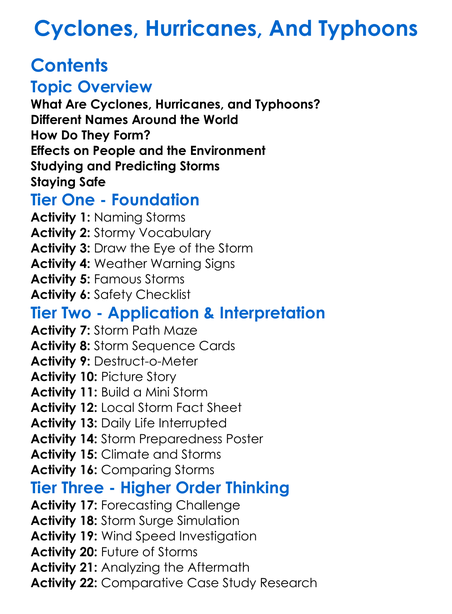 Cyclones, Hurricanes, And Typhoons

Contents

Topic Overview

What Are Cyclones, Hurricanes, and Typhoons?
Different Names Around the World
How Do They Form?
Effects on People and the Environment
Studying and Predicting Storms
Staying Safe

Tier One - Foundation

Activity 1: Naming Storms
Activity 2: Stormy Vocabulary
Activity 3: Draw the Eye of the Storm
Activity 4: Weather Warning Signs
Activity 5: Famous Storms
Activity 6: Safety Checklist

Tier Two - Application & Interpretation

Activity 7: Storm Path Maze
Activity 8: Storm Sequence Cards
Activity 9: Destruct-o-Meter
Activity 10: Picture Story
Activity 11: Build a Mini Storm
Activity 12: Local Storm Fact Sheet
Activity 13: Daily Life Interrupted
Activity 14: Storm Preparedness Poster
Activity 15: Climate and Storms
Activity 16: Comparing Storms

Tier Three - Higher Order Thinking

Activity 17: Forecasting Challenge
Activity 18: Storm Surge Simulation
Activity 19: Wind Speed Investigation
Activity 20: Future of Storms
Activity 21: Analyzing the Aftermath
Activity 22: Comparative Case Study Research